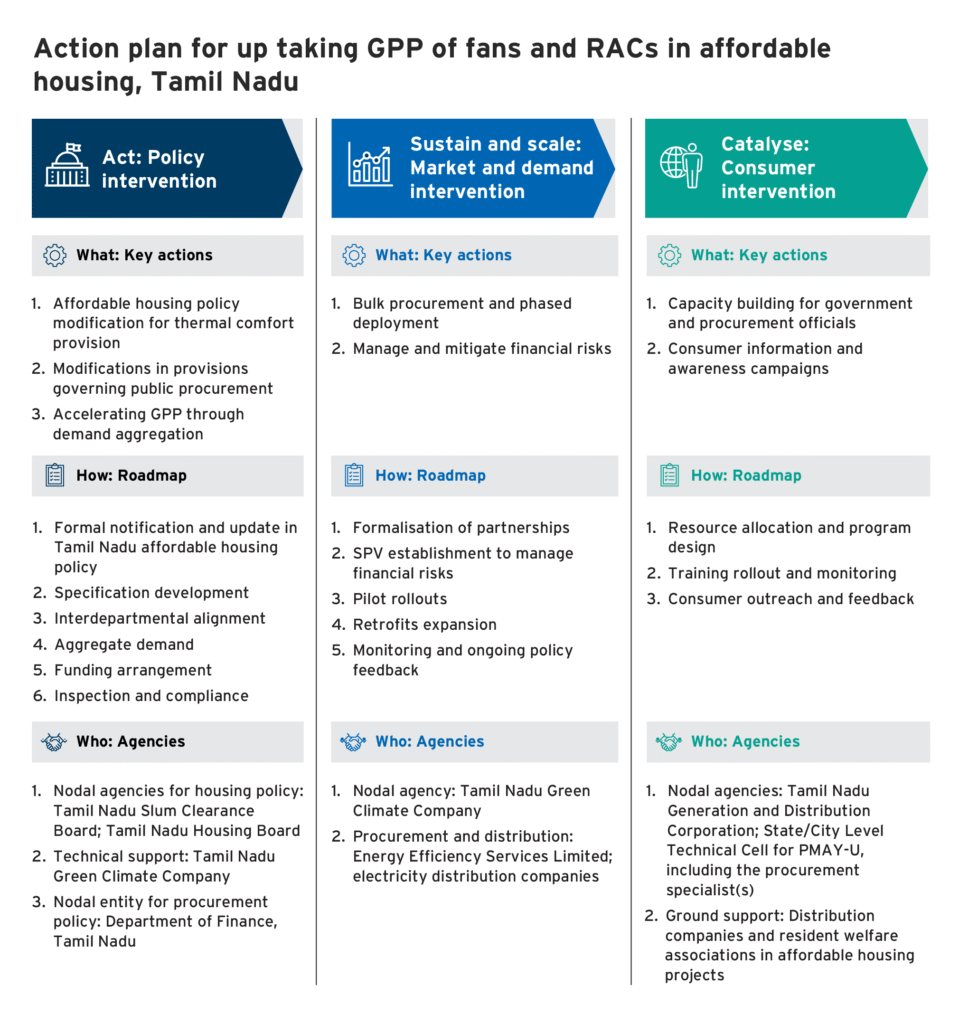 Action plan for up taking GPP of fans and RACs in affordable housing, Tamil Nadu

Act: Policy intervention

What: Key actions

1. Affordable housing policy modification for thermal comfort provision
2. Modifications in provisions governing public procurement
3. Accelerating GPP through demand aggregation

How: Roadmap

1. Formal notification and update in Tamil Nadu affordable housing policy
2. Specification development
3. Interdepartmental alignment
4. Aggregate demand
5. Funding arrangement
6. Inspection and compliance

Who: Agencies

1. Nodal agencies for housing policy: Tamil Nadu Slum Clearance Board; Tamil Nadu Housing Board
2. Technical support: Tamil Nadu Green Climate Company
3. Nodal entity for procurement policy: Department of Finance, Tamil Nadu

Sustain and scale: Market and demand intervention

What: Key actions

1. Bulk procurement and phased deployment
2. Manage and mitigate financial risks

How: Roadmap

1. Formalisation of partnerships
2. SPV establishment to manage financial risks
3. Pilot rollouts
4. Retrofits expansion
5. Monitoring and ongoing policy feedback

Who: Agencies

1. Nodal agency: Tamil Nadu Green Climate Company
2. Procurement and distribution: Energy Efficiency Services Limited; electricity distribution companies

Catalyse: Consumer intervention

What: Key actions

1. Capacity building for government and procurement officials
2. Consumer information and awareness campaigns

How: Roadmap

1. Resource allocation and program design
2. Training rollout and monitoring
3. Consumer outreach and feedback

Who: Agencies

1. Nodal agencies: Tamil Nadu Generation and Distribution Corporation; State/City Level Technical Cell for PMAY-U, including the procurement specialist(s)
2. Ground support: Distribution companies and resident welfare associations in affordable housing projects